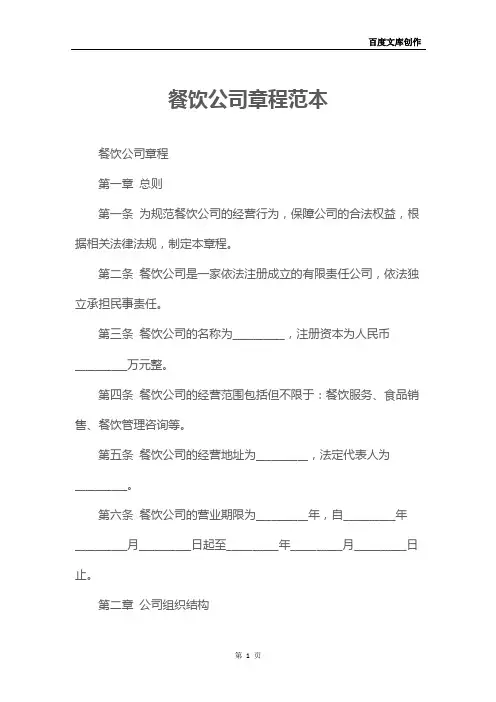 百度文库创作

餐饮公司章程范本

餐饮公司章程

第一章 总则

第一条 为规范餐饮公司的经营行为，保障公司的合法权益，根据相关法律法规，制定本章程。

第二条 餐饮公司是一家依法注册成立的有限责任公司，依法独立承担民事责任。

第三条 餐饮公司的名称为________，注册资本为人民币________万元整。

第四条 餐饮公司的经营范围包括但不限于：餐饮服务、食品销售、餐饮管理咨询等。

第五条 餐饮公司的经营地址为________，法定代表人为________。

第六条 餐饮公司的营业期限为________年，自________年________月________日起至________年________月________日止。

第二章 公司组织结构

第 1 页